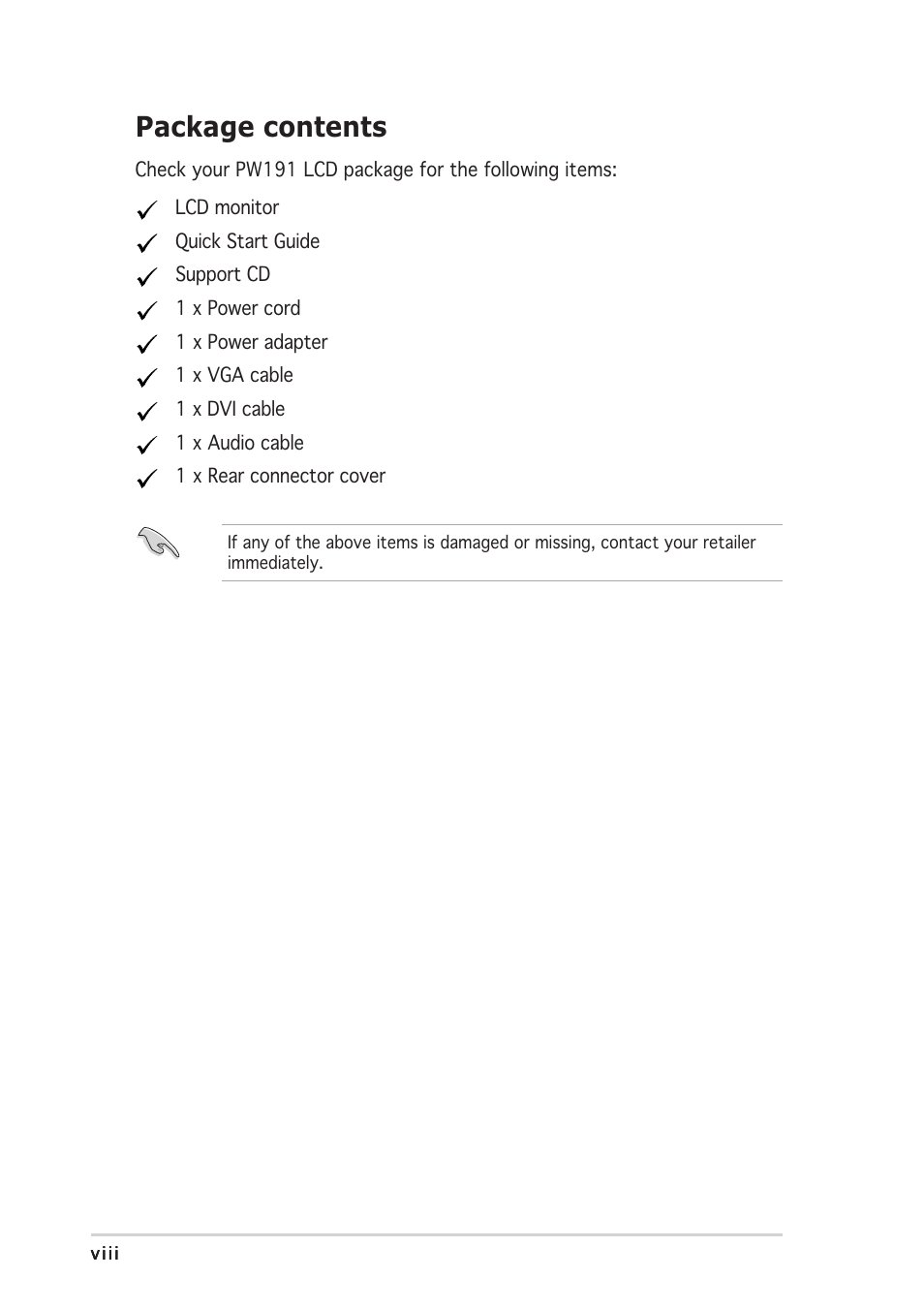 Package contents

Check your PW191 LCD package for the following items:

✓ LCD monitor
✓ Quick Start Guide
✓ Support CD
✓ 1 x Power cord
✓ 1 x Power adapter
✓ 1 x VGA cable
✓ 1 x DVI cable
✓ 1 x Audio cable
✓ 1 x Rear connector cover

If any of the above items is damaged or missing, contact your retailer immediately.

viii